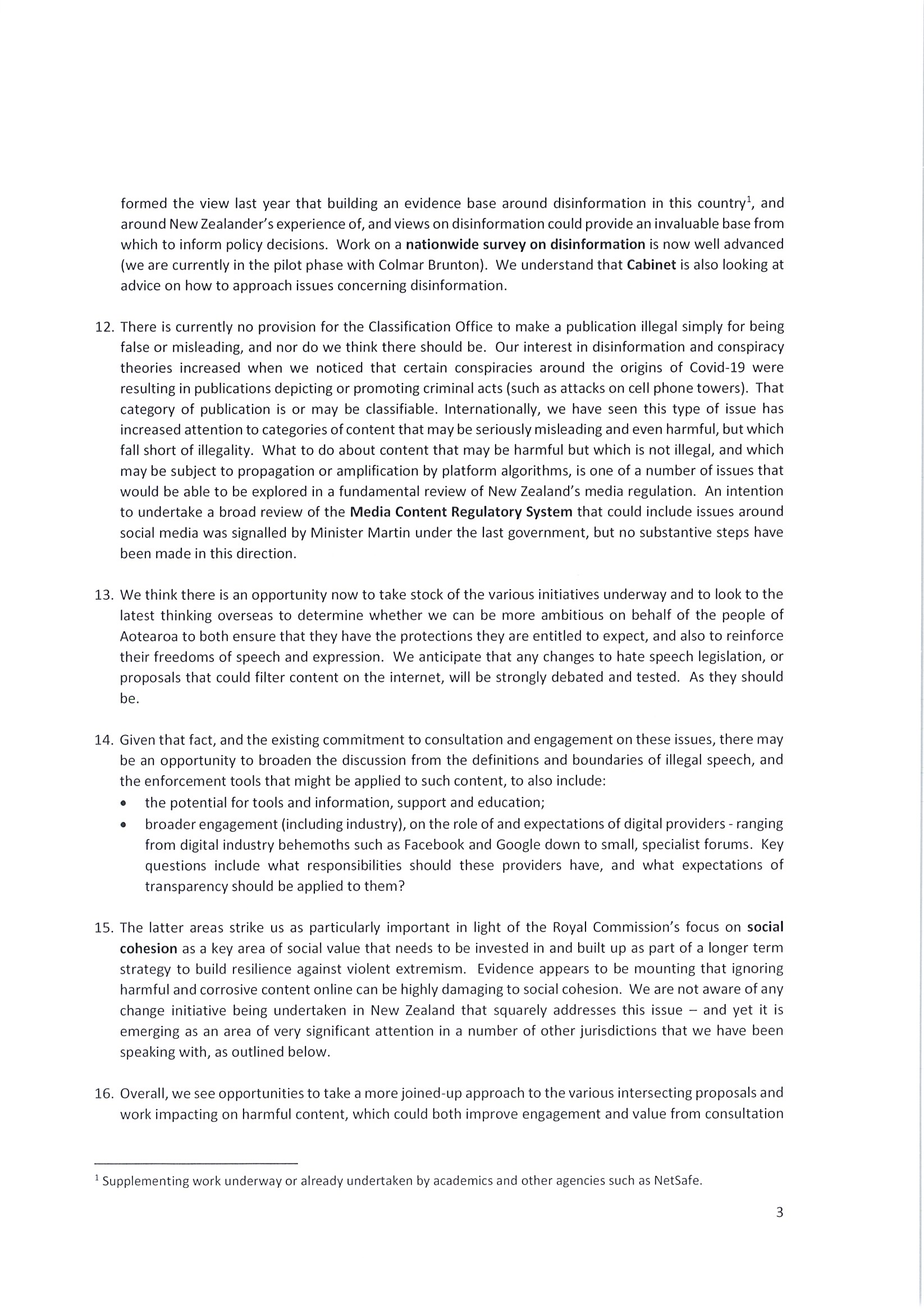 formed the view last year that building an evidence base around disinformation in this country$^1$, and around New Zealander's experience of, and views on disinformation could provide an invaluable base from which to inform policy decisions. Work on a nationwide survey on disinformation is now well advanced (we are currently in the pilot phase with Colmar Brunton). We understand that Cabinet is also looking at advice on how to approach issues concerning disinformation.

12. There is currently no provision for the Classification Office to make a publication illegal simply for being false or misleading, and nor do we think there should be. Our interest in disinformation and conspiracy theories increased when we noticed that certain conspiracies around the origins of Covid-19 were resulting in publications depicting or promoting criminal acts (such as attacks on cell phone towers). That category of publication is or may be classifiable. Internationally, we have seen this type of issue has increased attention to categories of content that may be seriously misleading and even harmful, but which fall short of illegality. What to do about content that may be harmful but which is not illegal, and which may be subject to propagation or amplification by platform algorithms, is one of a number of issues that would be able to be explored in a fundamental review of New Zealand's media regulation. An intention to undertake a broad review of the Media Content Regulatory System that could include issues around social media was signalled by Minister Martin under the last government, but no substantive steps have been made in this direction.

13. We think there is an opportunity now to take stock of the various initiatives underway and to look to the latest thinking overseas to determine whether we can be more ambitious on behalf of the people of Aotearoa to both ensure that they have the protections they are entitled to expect, and also to reinforce their freedoms of speech and expression. We anticipate that any changes to hate speech legislation, or proposals that could filter content on the internet, will be strongly debated and tested. As they should be.

14. Given that fact, and the existing commitment to consultation and engagement on these issues, there may be an opportunity to broaden the discussion from the definitions and boundaries of illegal speech, and the enforcement tools that might be applied to such content, to also include:
• the potential for tools and information, support and education;
• broader engagement (including industry), on the role of and expectations of digital providers - ranging from digital industry behemoths such as Facebook and Google down to small, specialist forums. Key questions include what responsibilities should these providers have, and what expectations of transparency should be applied to them?

15. The latter areas strike us as particularly important in light of the Royal Commission's focus on social cohesion as a key area of social value that needs to be invested in and built up as part of a longer term strategy to build resilience against violent extremism. Evidence appears to be mounting that ignoring harmful and corrosive content online can be highly damaging to social cohesion. We are not aware of any change initiative being undertaken in New Zealand that squarely addresses this issue – and yet it is emerging as an area of very significant attention in a number of other jurisdictions that we have been speaking with, as outlined below.

16. Overall, we see opportunities to take a more joined-up approach to the various intersecting proposals and work impacting on harmful content, which could both improve engagement and value from consultation

$^1$ Supplementing work underway or already undertaken by academics and other agencies such as NetSafe.

3